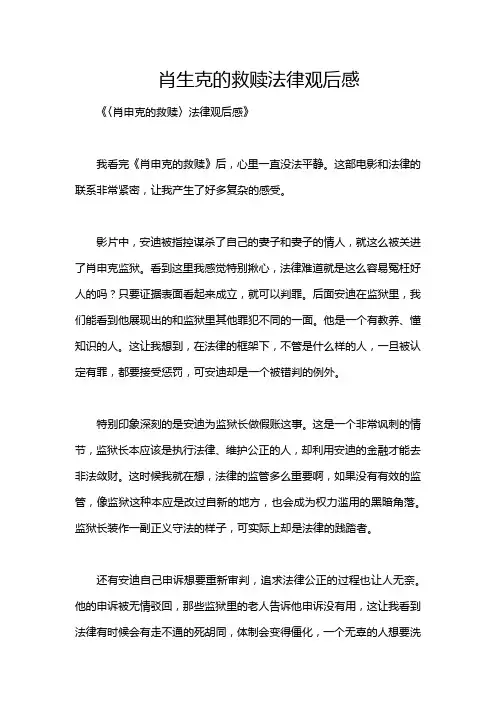 肖生克的救赎法律观后感

《〈肖申克的救赎〉法律观后感》

我看完《肖申克的救赎》后，心里一直没法平静。这部电影和法律的联系非常紧密，让我产生了好多复杂的感受。

影片中，安迪被指控谋杀了自己的妻子和妻子的情人，就这么被关进了肖申克监狱。看到这里我感觉特别揪心，法律难道就是这么容易冤枉好人的吗？只要证据表面看起来成立，就可以判罪。后面安迪在监狱里，我们能看到他展现出的和监狱里其他罪犯不同的一面。他是一个有教养、懂知识的人。这让我想到，在法律的框架下，不管是什么样的人，一旦被认定有罪，都要接受惩罚，可安迪却是一个被错判的例外。

特别印象深刻的是安迪为监狱长做假账这事。这是一个非常讽刺的情节，监狱长本应该是执行法律、维护公正的人，却利用安迪的金融才能去非法敛财。这时候我就在想，法律的监管多么重要啊，如果没有有效的监管，像监狱这种本应是改过自新的地方，也会成为权力滥用的黑暗角落。监狱长装作一副正义守法的样子，可实际上却是法律的践踏者。

还有安迪自己申诉想要重新审判，追求法律公正的过程也让人无奈。他的申诉被无情驳回，那些监狱里的老人告诉他申诉没有用，这让我看到法律有时候会有走不通的死胡同，体制会变得僵化，一个无辜的人想要洗